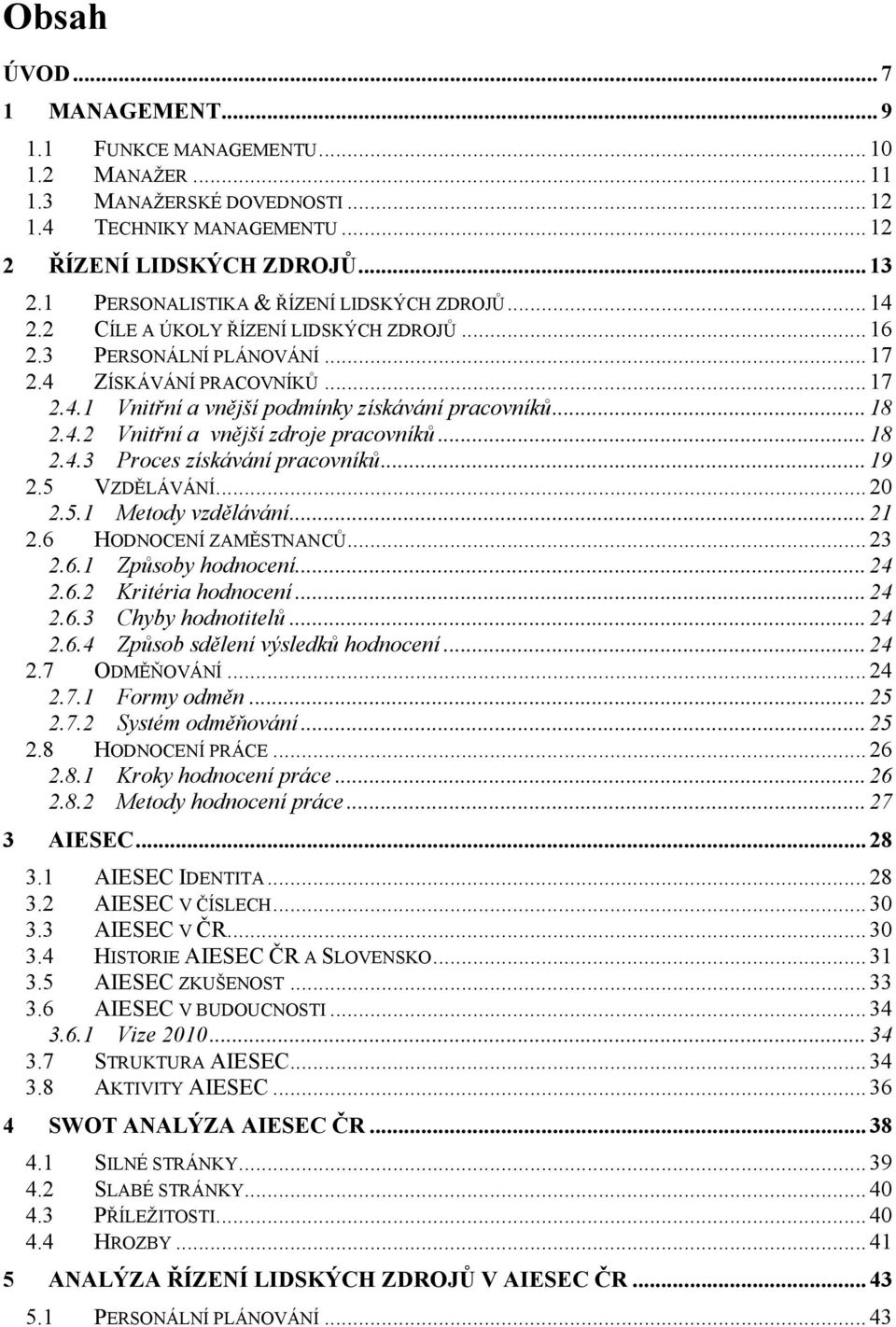 Obsah

ÚVOD ... 7

1 MANAGEMENT ... 9

1.1 FUNKCE MANAGEMENTU ... 10
1.2 MANAŽER ... 11
1.3 MANAŽERSKÉ DOVEDNOSTI ... 12
1.4 TECHNIKY MANAGEMENTU ... 12

2 ŘÍZENÍ LIDSKÝCH ZDROJŮ ... 13

2.1 PERSONALISTIKA & ŘÍZENÍ LIDSKÝCH ZDROJŮ ... 14
2.2 CÍLE A ÚKOLY ŘÍZENÍ LIDSKÝCH ZDROJŮ ... 16
2.3 PERSONÁLNÍ PLÁNOVÁNÍ ... 17
2.4 ZÍSKÁVÁNÍ PRACOVNÍKŮ ... 17
2.4.1 Vnitřní a vnější podmínky získávání pracovníků ... 18
2.4.2 Vnitřní a vnější zdroje pracovníků ... 18
2.4.3 Proces získávání pracovníků ... 19
2.5 VZDĚLÁVÁNÍ ... 20
2.5.1 Metody vzdělávání ... 21
2.6 HODNOCENÍ ZAMĚSTNANCŮ ... 23
2.6.1 Způsoby hodnocení ... 24
2.6.2 Kritéria hodnocení ... 24
2.6.3 Chyby hodnotitelů ... 24
2.6.4 Způsob sdělení výsledků hodnocení ... 24
2.7 ODMĚŇOVÁNÍ ... 24
2.7.1 Formy odměn ... 25
2.7.2 Systém odměňování ... 25
2.8 HODNOCENÍ PRÁCE ... 26
2.8.1 Kroky hodnocení práce ... 26
2.8.2 Metody hodnocení práce ... 27

3 AIESEC ... 28

3.1 AIESEC IDENTITA ... 28
3.2 AIESEC V ČÍSLECH ... 30
3.3 AIESEC V ČR ... 30
3.4 HISTORIE AIESEC ČR A SLOVENSKO ... 31
3.5 AIESEC ZKUŠENOST ... 33
3.6 AIESEC V BUDOUCNOSTI ... 34
3.6.1 Vize 2010 ... 34
3.7 STRUKTURA AIESEC ... 34
3.8 AKTIVITY AIESEC ... 36

4 SWOT ANALÝZA AIESEC ČR ... 38

4.1 SILNÉ STRÁNKY ... 39
4.2 SLABÉ STRÁNKY ... 40
4.3 PŘÍLEŽITOSTI ... 40
4.4 HROZBY ... 41

5 ANALÝZA ŘÍZENÍ LIDSKÝCH ZDROJŮ V AIESEC ČR ... 43

5.1 PERSONÁLNÍ PLÁNOVÁNÍ ... 43